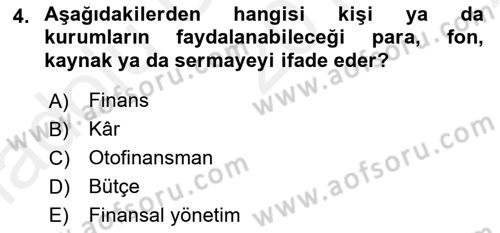 4. Aşağıdakilerden hangisi kişi ya da kurumların faydalanabileceği para, fon, kaynak ya da sermayeyi ifade eder?

A) Finans
B) Kâr
C) Otofinansman
D) Bütçe
E) Finansal yönetim

www.aofsoru.com
www.aofsoru.com
www.aofsoru.com
www.aofsoru.com